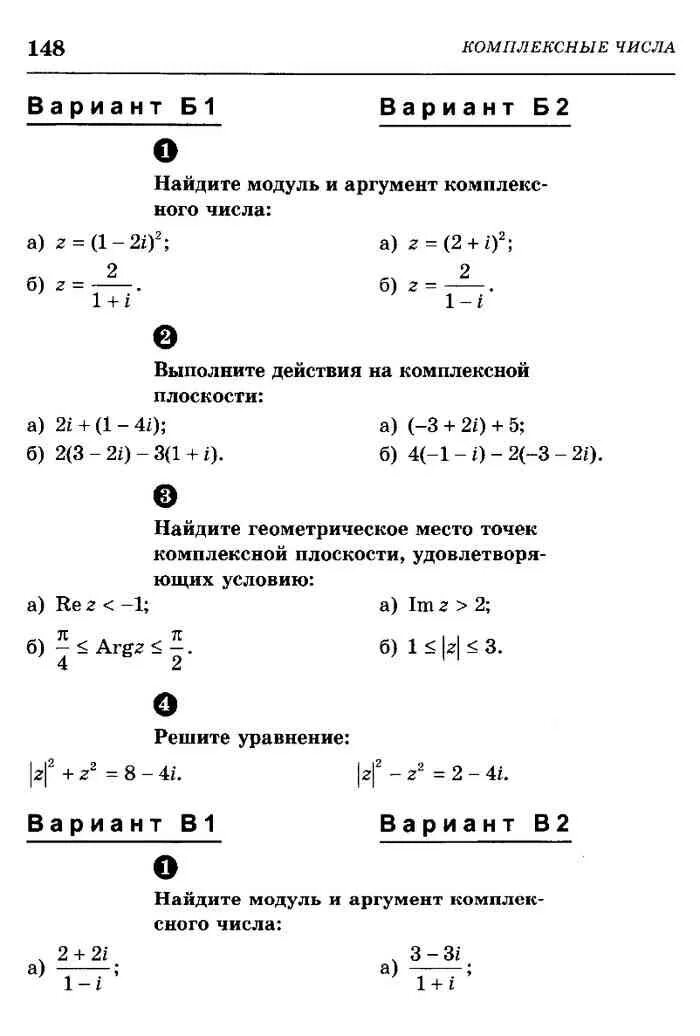 148 КОМПЛЕКСНЫЕ ЧИСЛА

Вариант Б1

Вариант Б2

1

Найдите модуль и аргумент комплексного числа:

а) $z = (1 - 2i)^2$;

б) $z = \frac{2}{1 + i}$.

а) $z = (2 + i)^2$;

б) $z = \frac{2}{1 - i}$.

2

Выполните действия на комплексной плоскости:

а) $2i + (1 - 4i)$;

б) $2(3 - 2i) - 3(1 + i)$.

а) $(-3 + 2i) + 5$;

б) $4(-1 - i) - 2(-3 - 2i)$.

3

Найдите геометрическое место точек комплексной плоскости, удовлетворяющих условию:

а) $\operatorname{Re} z < -1$;

б) $\frac{\pi}{4} \le \operatorname{Arg} z \le \frac{\pi}{2}$.

а) $\operatorname{Im} z > 2$;

б) $1 \le |z| \le 3$.

4

Решите уравнение:

$|z|^2 + z^2 = 8 - 4i$.

$|z|^2 - z^2 = 2 - 4i$.

Вариант В1

Вариант В2

1

Найдите модуль и аргумент комплексного числа:

а) $\frac{2 + 2i}{1 - i}$;

а) $\frac{3 - 3i}{1 + i}$;